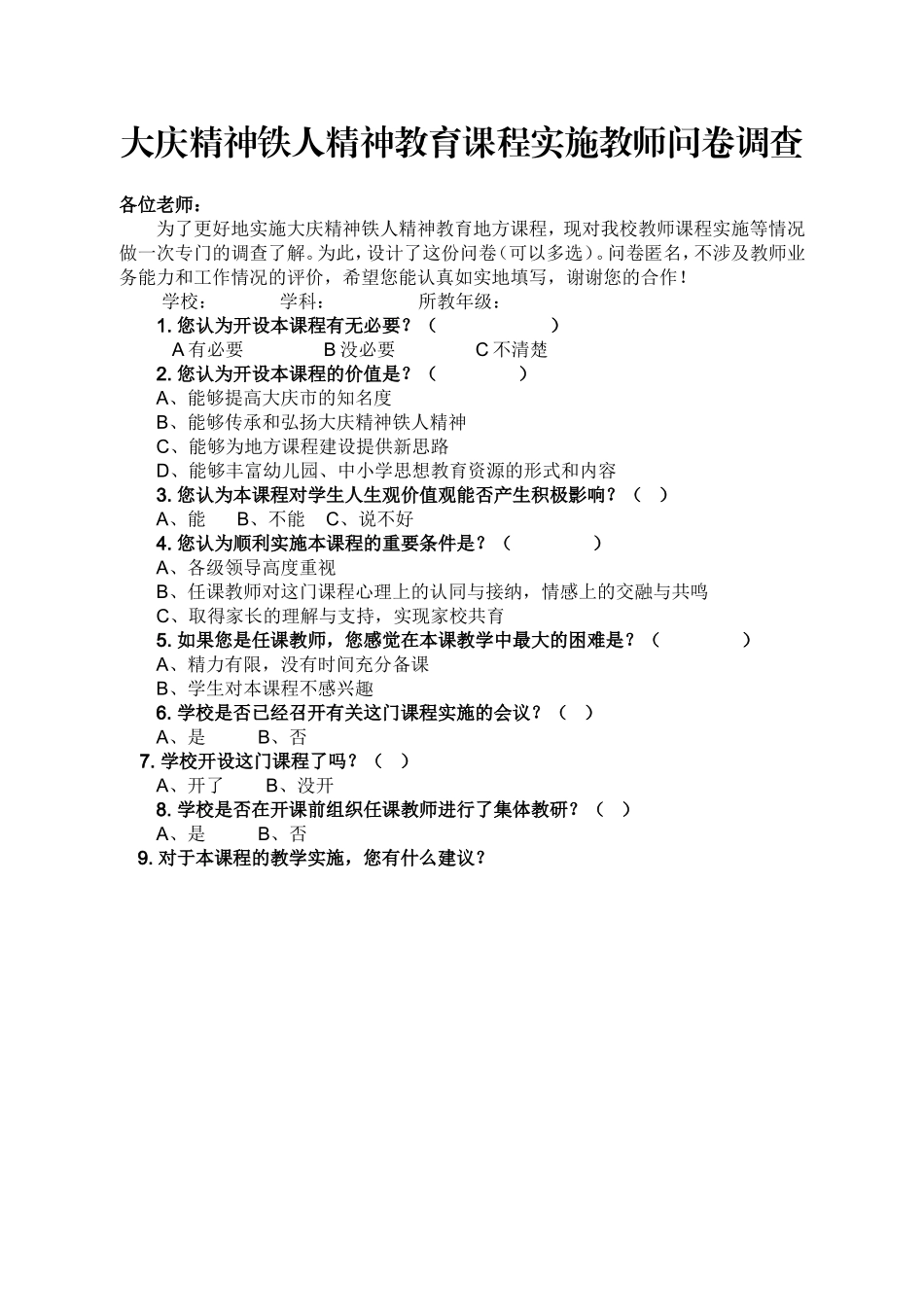 大庆精神铁人精神教育课程实施教师问卷调查

各位老师：

为了更好地实施大庆精神铁人精神教育地方课程，现对我校教师课程实施等情况做一次专门的调查了解。为此，设计了这份问卷（可以多选）。问卷匿名，不涉及教师业务能力和工作情况的评价，希望您能认真如实地填写，谢谢您的合作！

学校：　　学科：　　所教年级：

1. 您认为开设本课程有无必要？（　　）

A 有必要　　B 没必要　　C 不清楚

2. 您认为开设本课程的价值是？（　　）

A、能够提高大庆市的知名度

B、能够传承和弘扬大庆精神铁人精神

C、能够为地方课程建设提供新思路

D、能够丰富幼儿园、中小学思想教育资源的形式和内容

3. 您认为本课程对学生人生观价值观能否产生积极影响？（　）

A、能　B、不能　C、说不好

4. 您认为顺利实施本课程的重要条件是？（　　）

A、各级领导高度重视

B、任课教师对这门课程心理上的认同与接纳，情感上的交融与共鸣

C、取得家长的理解与支持，实现家校共育

5. 如果您是任课教师，您感觉在本课教学中最大的困难是？（　　）

A、精力有限，没有时间充分备课

B、学生对本课程不感兴趣

6. 学校是否已经召开有关这门课程实施的会议？（　）

A、是　　B、否

7. 学校开设这门课程了吗？（　）

A、开了　　B、没开

8. 学校是否在开课前组织任课教师进行了集体教研？（　）

A、是　　B、否

9. 对于本课程的教学实施，您有什么建议？